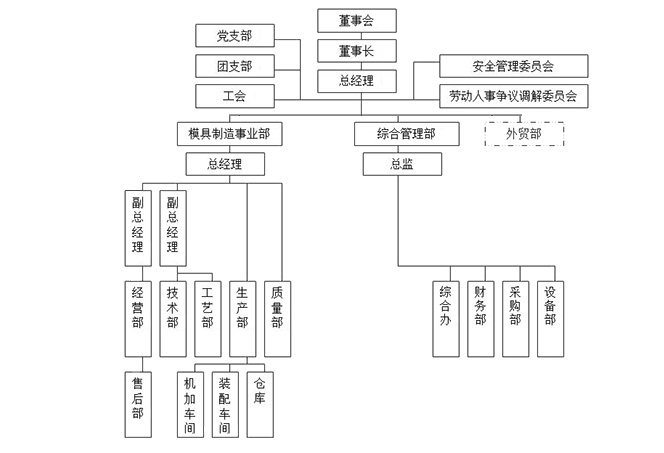 董事会
董事长
总经理
党支部
团支部
工会
安全管理委员会
劳动人事争议调解委员会
模具制造事业部
综合管理部
外贸部
总经理
总监
副总经理
副总经理
经营部
技术部
工艺部
生产部
质量部
售后部
机加车间
装配车间
仓库
综合办
财务部
采购部
设备部